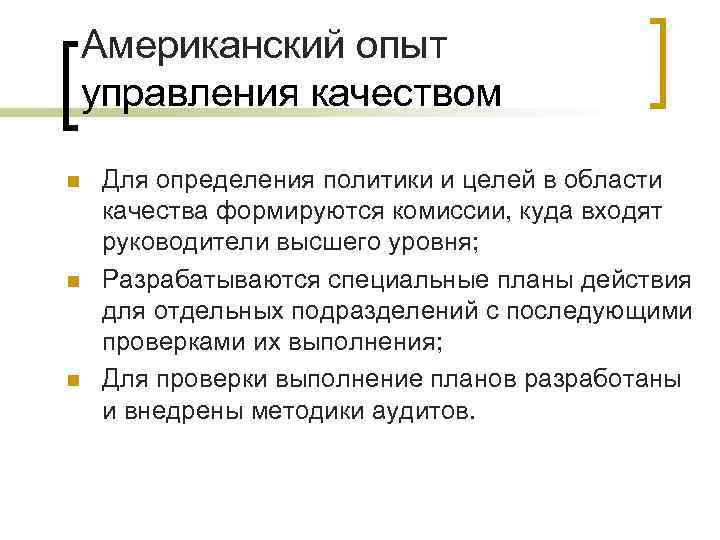 Американский опыт управления качеством

Для определения политики и целей в области качества формируются комиссии, куда входят руководители высшего уровня;

Разрабатываются специальные планы действия для отдельных подразделений с последующими проверками их выполнения;

Для проверки выполнение планов разработаны и внедрены методики аудитов.